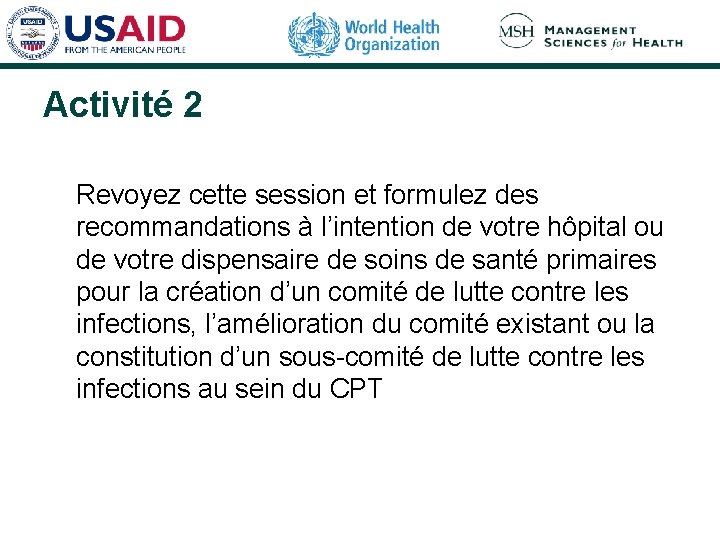 USAID
FROM THE AMERICAN PEOPLE

World Health Organization

MSH MANAGEMENT SCIENCES for HEALTH

Activité 2

Revoyez cette session et formulez des recommandations à l’intention de votre hôpital ou de votre dispensaire de soins de santé primaires pour la création d’un comité de lutte contre les infections, l’amélioration du comité existant ou la constitution d’un sous-comité de lutte contre les infections au sein du CPT